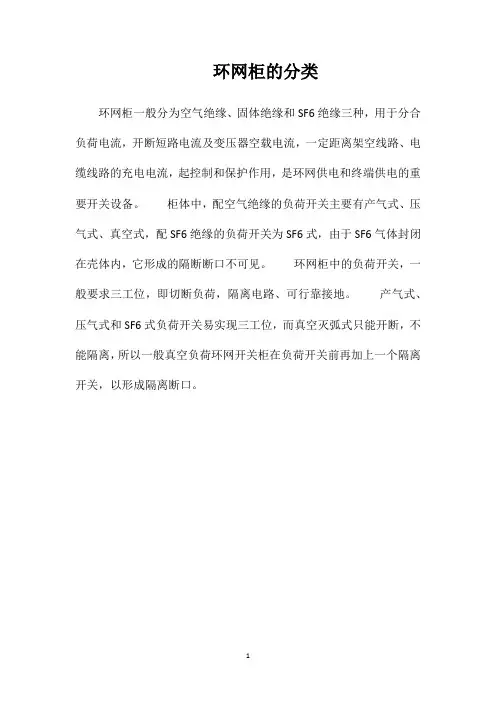 环网柜的分类

环网柜一般分为空气绝缘、固体绝缘和 SF6 绝缘三种，用于分合负荷电流，开断短路电流及变压器空载电流，一定距离架空线路、电缆线路的充电电流，起控制和保护作用，是环网供电和终端供电的重要开关设备。　柜体中，配空气绝缘的负荷开关主要有产气式、压气式、真空式，配 SF6 绝缘的负荷开关为 SF6 式，由于 SF6 气体封闭在壳体内，它形成的隔断断口不可见。　环网柜中的负荷开关，一般要求三工位，即切断负荷，隔离电路、可行靠接地。　产气式、压气式和 SF6 式负荷开关易实现三工位，而真空灭弧式只能开断，不能隔离，所以一般真空负荷环网开关柜在负荷开关前再加上一个隔离开关，以形成隔离断口。

1